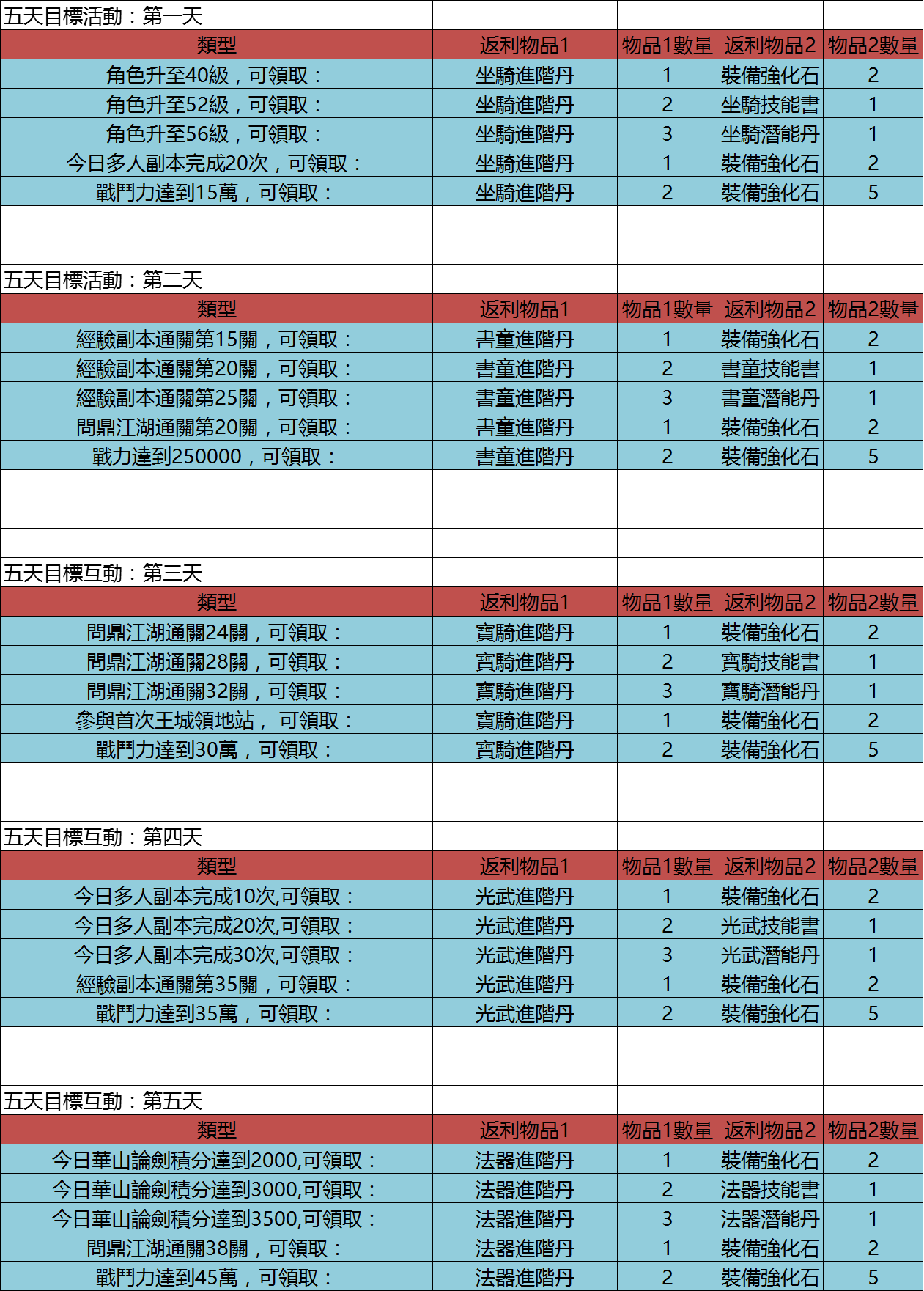 五天目標活動：第一天

| 類型 | 返利物品1 | 物品1數量 | 返利物品2 | 物品2數量 |
|---|---|---|---|---|
| 角色升至40級，可領取： | 坐騎進階丹 | 1 | 裝備強化石 | 2 |
| 角色升至52級，可領取： | 坐騎進階丹 | 2 | 坐騎技能書 | 1 |
| 角色升至56級，可領取： | 坐騎進階丹 | 3 | 坐騎潛能丹 | 1 |
| 今日多人副本完成20次，可領取： | 坐騎進階丹 | 1 | 裝備強化石 | 2 |
| 戰鬥力達到15萬，可領取： | 坐騎進階丹 | 2 | 裝備強化石 | 5 |

五天目標活動：第二天

| 類型 | 返利物品1 | 物品1數量 | 返利物品2 | 物品2數量 |
|---|---|---|---|---|
| 經驗副本通關第15關，可領取： | 書童進階丹 | 1 | 裝備強化石 | 2 |
| 經驗副本通關第20關，可領取： | 書童進階丹 | 2 | 書童技能書 | 1 |
| 經驗副本通關第25關，可領取： | 書童進階丹 | 3 | 書童潛能丹 | 1 |
| 問鼎江湖通關第20關，可領取： | 書童進階丹 | 1 | 裝備強化石 | 2 |
| 戰力達到250000，可領取： | 書童進階丹 | 2 | 裝備強化石 | 5 |

五天目標互動：第三天

| 類型 | 返利物品1 | 物品1數量 | 返利物品2 | 物品2數量 |
|---|---|---|---|---|
| 問鼎江湖通關24關，可領取： | 寶騎進階丹 | 1 | 裝備強化石 | 2 |
| 問鼎江湖通關28關，可領取： | 寶騎進階丹 | 2 | 寶騎技能書 | 1 |
| 問鼎江湖通關32關，可領取： | 寶騎進階丹 | 3 | 寶騎潛能丹 | 1 |
| 參與首次王城領地站， 可領取： | 寶騎進階丹 | 1 | 裝備強化石 | 2 |
| 戰鬥力達到30萬，可領取： | 寶騎進階丹 | 2 | 裝備強化石 | 5 |

五天目標互動：第四天

| 類型 | 返利物品1 | 物品1數量 | 返利物品2 | 物品2數量 |
|---|---|---|---|---|
| 今日多人副本完成10次,可領取： | 光武進階丹 | 1 | 裝備強化石 | 2 |
| 今日多人副本完成20次,可領取： | 光武進階丹 | 2 | 光武技能書 | 1 |
| 今日多人副本完成30次,可領取： | 光武進階丹 | 3 | 光武潛能丹 | 1 |
| 經驗副本通關第35關，可領取： | 光武進階丹 | 1 | 裝備強化石 | 2 |
| 戰鬥力達到35萬，可領取： | 光武進階丹 | 2 | 裝備強化石 | 5 |

五天目標互動：第五天

| 類型 | 返利物品1 | 物品1數量 | 返利物品2 | 物品2數量 |
|---|---|---|---|---|
| 今日華山論劍積分達到2000,可領取： | 法器進階丹 | 1 | 裝備強化石 | 2 |
| 今日華山論劍積分達到3000,可領取： | 法器進階丹 | 2 | 法器技能書 | 1 |
| 今日華山論劍積分達到3500,可領取： | 法器進階丹 | 3 | 法器潛能丹 | 1 |
| 問鼎江湖通關38關，可領取： | 法器進階丹 | 1 | 裝備強化石 | 2 |
| 戰鬥力達到45萬，可領取： | 法器進階丹 | 2 | 裝備強化石 | 5 |